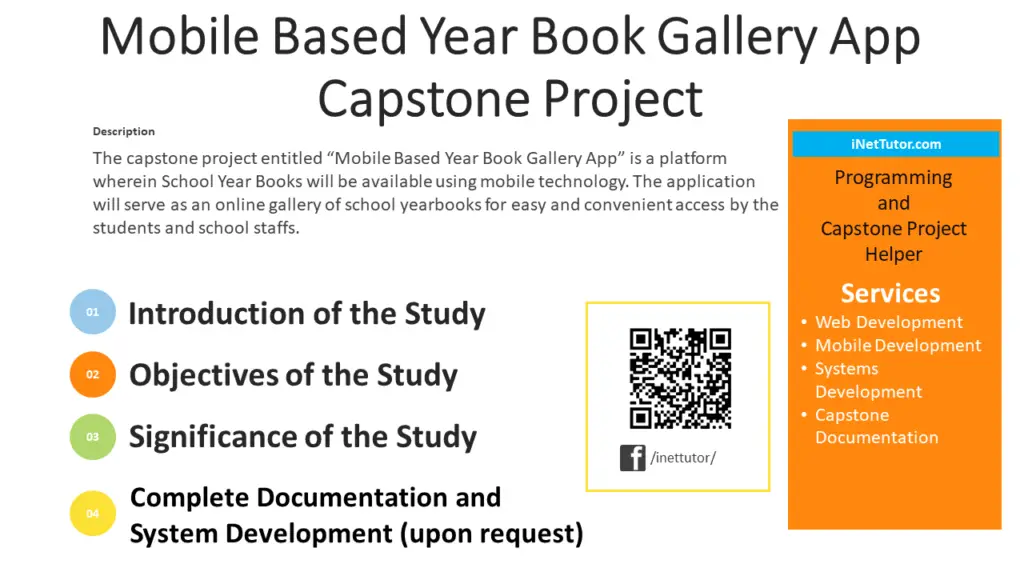 Mobile Based Year Book Gallery App Capstone Project

Description

The capstone project entitled “Mobile Based Year Book Gallery App” is a platform wherein School Year Books will be available using mobile technology. The application will serve as an online gallery of school yearbooks for easy and convenient access by the students and school staffs.

01 Introduction of the Study

02 Objectives of the Study

03 Significance of the Study

04 Complete Documentation and System Development (upon request)

/inettutor/

iNetTutor.com

Programming and Capstone Project Helper

Services

• Web Development
• Mobile Development
• Systems Development
• Capstone Documentation